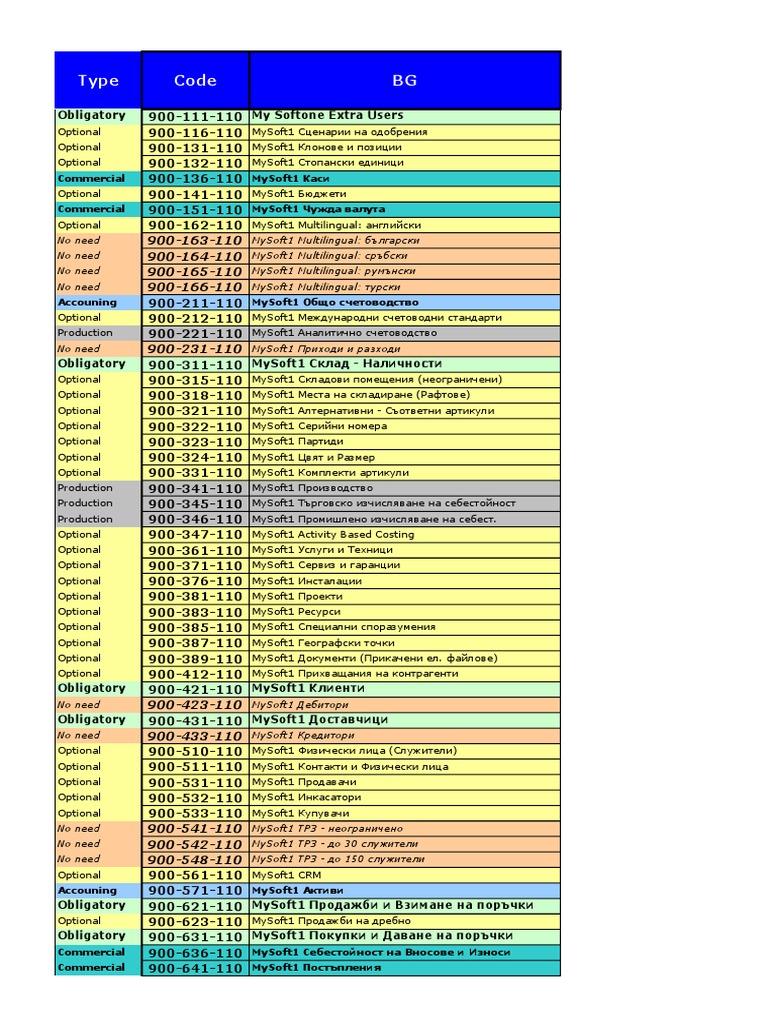 | Type | Code | BG |
|---|---|---|
| Obligatory | 900-111-110 | My Softone Extra Users |
| Optional | 900-116-110 | MySoft1 Сценарии на одобрения |
| Optional | 900-131-110 | MySoft1 Клонове и позиции |
| Optional | 900-132-110 | MySoft1 Стопански единици |
| Commercial | 900-136-110 | MySoft1 Каси |
| Optional | 900-141-110 | MySoft1 Бюджети |
| Commercial | 900-151-110 | MySoft1 Чужда валута |
| Optional | 900-162-110 | MySoft1 Multilingual: английски |
| No need | 900-163-110 | MySoft1 Multilingual: български |
| No need | 900-164-110 | MySoft1 Multilingual: сръбски |
| No need | 900-165-110 | MySoft1 Multilingual: румънски |
| No need | 900-166-110 | MySoft1 Multilingual: турски |
| Accouning | 900-211-110 | MySoft1 Общо счетоводство |
| Optional | 900-212-110 | MySoft1 Международни счетоводни стандарти |
| Production | 900-221-110 | MySoft1 Аналитично счетоводство |
| No need | 900-231-110 | MySoft1 Приходи и разходи |
| Obligatory | 900-311-110 | MySoft1 Склад - Наличности |
| Optional | 900-315-110 | MySoft1 Складови помещения (неограничени) |
| Optional | 900-318-110 | MySoft1 Места на складиране (Рафтове) |
| Optional | 900-321-110 | MySoft1 Алтернативни - Съответни артикули |
| Optional | 900-322-110 | MySoft1 Серийни номера |
| Optional | 900-323-110 | MySoft1 Партиди |
| Optional | 900-324-110 | MySoft1 Цвят и Размер |
| Optional | 900-331-110 | MySoft1 Комплекти артикули |
| Production | 900-341-110 | MySoft1 Производство |
| Production | 900-345-110 | MySoft1 Търговско изчисляване на себестойност |
| Production | 900-346-110 | MySoft1 Промишлено изчисляване на себест. |
| Optional | 900-347-110 | MySoft1 Activity Based Costing |
| Optional | 900-361-110 | MySoft1 Услуги и Техници |
| Optional | 900-371-110 | MySoft1 Сервиз и гаранции |
| Optional | 900-376-110 | MySoft1 Инсталации |
| Optional | 900-381-110 | MySoft1 Проекти |
| Optional | 900-383-110 | MySoft1 Ресурси |
| Optional | 900-385-110 | MySoft1 Специални споразумения |
| Optional | 900-387-110 | MySoft1 Географски точки |
| Optional | 900-389-110 | MySoft1 Документи (Прикачени ел. файлове) |
| Optional | 900-412-110 | MySoft1 Прихващания на контрагенти |
| Obligatory | 900-421-110 | MySoft1 Клиенти |
| No need | 900-423-110 | MySoft1 Дебитори |
| Obligatory | 900-431-110 | MySoft1 Доставчици |
| No need | 900-433-110 | MySoft1 Кредитори |
| Optional | 900-510-110 | MySoft1 Физически лица (Служители) |
| Optional | 900-511-110 | MySoft1 Контакти и Физически лица |
| Optional | 900-531-110 | MySoft1 Продавачи |
| Optional | 900-532-110 | MySoft1 Инкасатори |
| Optional | 900-533-110 | MySoft1 Купувачи |
| No need | 900-541-110 | MySoft1 ТРЗ - неограничено |
| No need | 900-542-110 | MySoft1 ТРЗ - до 30 служители |
| No need | 900-548-110 | MySoft1 ТРЗ - до 150 служители |
| Optional | 900-561-110 | MySoft1 CRM |
| Accouning | 900-571-110 | MySoft1 Активи |
| Obligatory | 900-621-110 | MySoft1 Продажби и Взимане на поръчки |
| Optional | 900-623-110 | MySoft1 Продажби на дребно |
| Obligatory | 900-631-110 | MySoft1 Покупки и Даване на поръчки |
| Commercial | 900-636-110 | MySoft1 Себестойност на Вносове и Износи |
| Commercial | 900-641-110 | MySoft1 Постъпления |